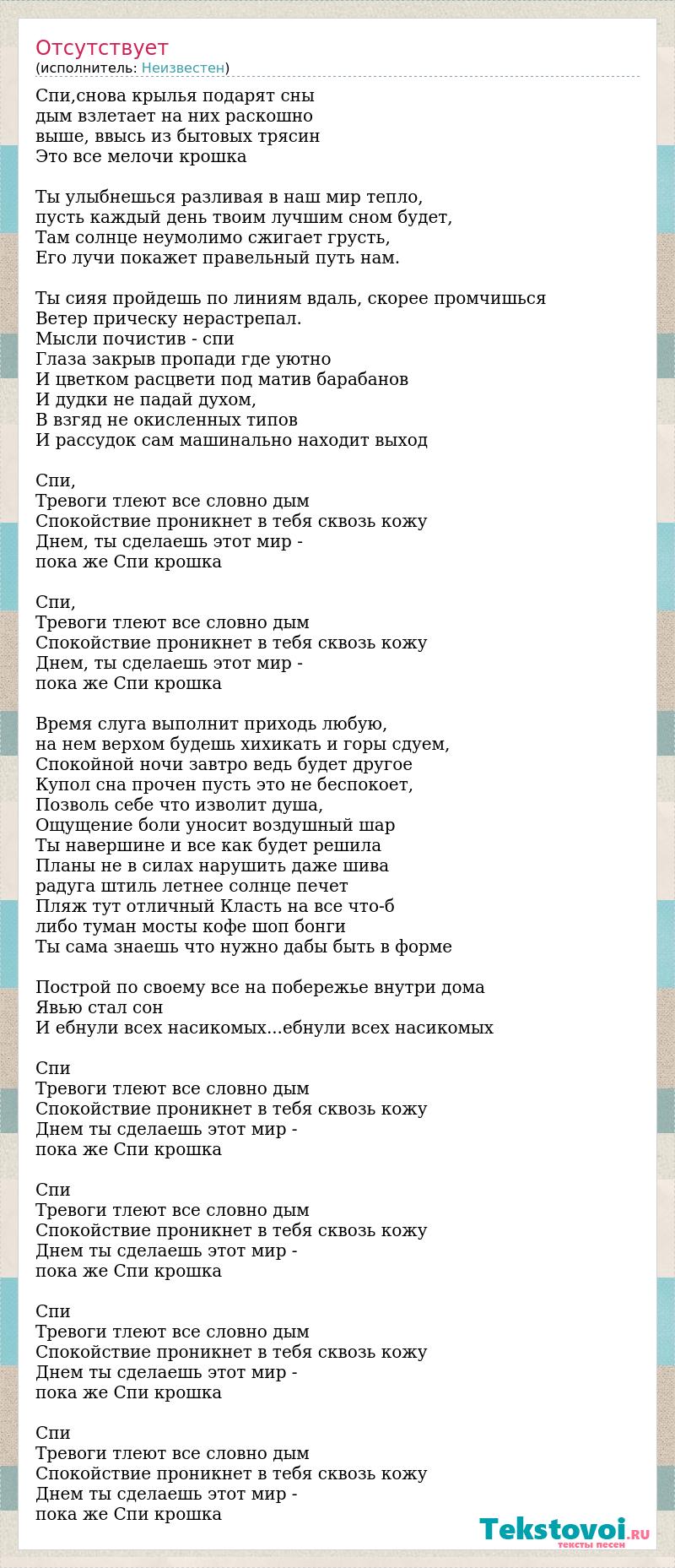 Отсутствует
(исполнитель: Неизвестен)

Спи,снова крылья подарят сны
дым взлетает на них раскошно
выше, ввысь из бытовых трясин
Это все мелочи крошка

Ты улыбнешься разливая в наш мир тепло,
пусть каждый день твоим лучшим сном будет,
Там солнце неумолимо сжигает грусть,
Его лучи покажет правельный путь нам.

Ты сияя пройдешь по линиям вдаль, скорее промчишься
Ветер прическу нерастрепал.
Мысли почистив - спи
Глаза закрыв пропади где уютно
И цветком расцвети под матив барабанов
И дудки не падай духом,
В взгяд не окисленных типов
И рассудок сам машинально находит выход

Спи,
Тревоги тлеют все словно дым
Спокойствие проникнет в тебя сквозь кожу
Днем, ты сделаешь этот мир -
пока же Спи крошка

Спи,
Тревоги тлеют все словно дым
Спокойствие проникнет в тебя сквозь кожу
Днем, ты сделаешь этот мир -
пока же Спи крошка

Время слуга выполнит приходь любую,
на нем верхом будешь хихикать и горы сдуем,
Спокойной ночи завтро ведь будет другое
Купол сна прочен пусть это не беспокоет,
Позволь себе что изволит душа,
Ощущение боли уносит воздушный шар
Ты навершине и все как будет решила
Планы не в силах нарушить даже шива
радуга штиль летнее солнце печет
Пляж тут отличный Класть на все что-б
либо туман мосты кофе шоп бонги
Ты сама знаешь что нужно дабы быть в форме

Построй по своему все на побережье внутри дома
Явью стал сон
И ебнули всех насикомых...ебнули всех насикомых

Спи
Тревоги тлеют все словно дым
Спокойствие проникнет в тебя сквозь кожу
Днем ты сделаешь этот мир -
пока же Спи крошка

Спи
Тревоги тлеют все словно дым
Спокойствие проникнет в тебя сквозь кожу
Днем ты сделаешь этот мир -
пока же Спи крошка

Спи
Тревоги тлеют все словно дым
Спокойствие проникнет в тебя сквозь кожу
Днем ты сделаешь этот мир -
пока же Спи крошка

Спи
Тревоги тлеют все словно дым
Спокойствие проникнет в тебя сквозь кожу
Днем ты сделаешь этот мир -
пока же Спи крошка

Tekstovoi.RU
тексты песен